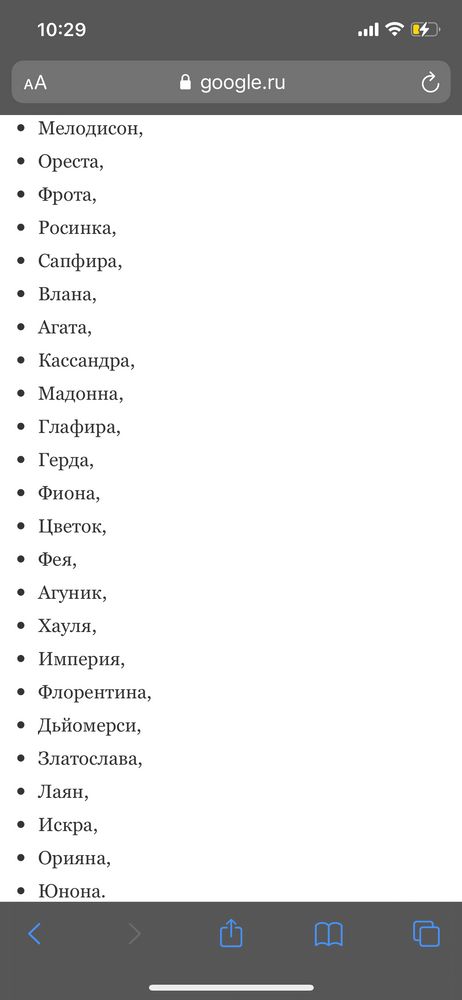 10:29

AA google.ru

- Мелодисон,
- Ореста,
- Фрота,
- Росинка,
- Сапфира,
- Влана,
- Агата,
- Кассандра,
- Мадонна,
- Глафира,
- Герда,
- Фиона,
- Цветок,
- Фея,
- Агуник,
- Хауля,
- Империя,
- Флорентина,
- Дьйомерси,
- Златослава,
- Лаян,
- Искра,
- Орияна,
- Юнона.